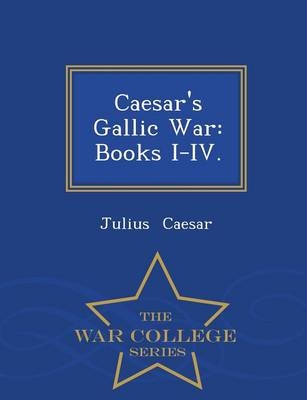 Caesar's Gallic War: Books I-IV.

Julius Caesar

THE
WAR COLLEGE
SERIES